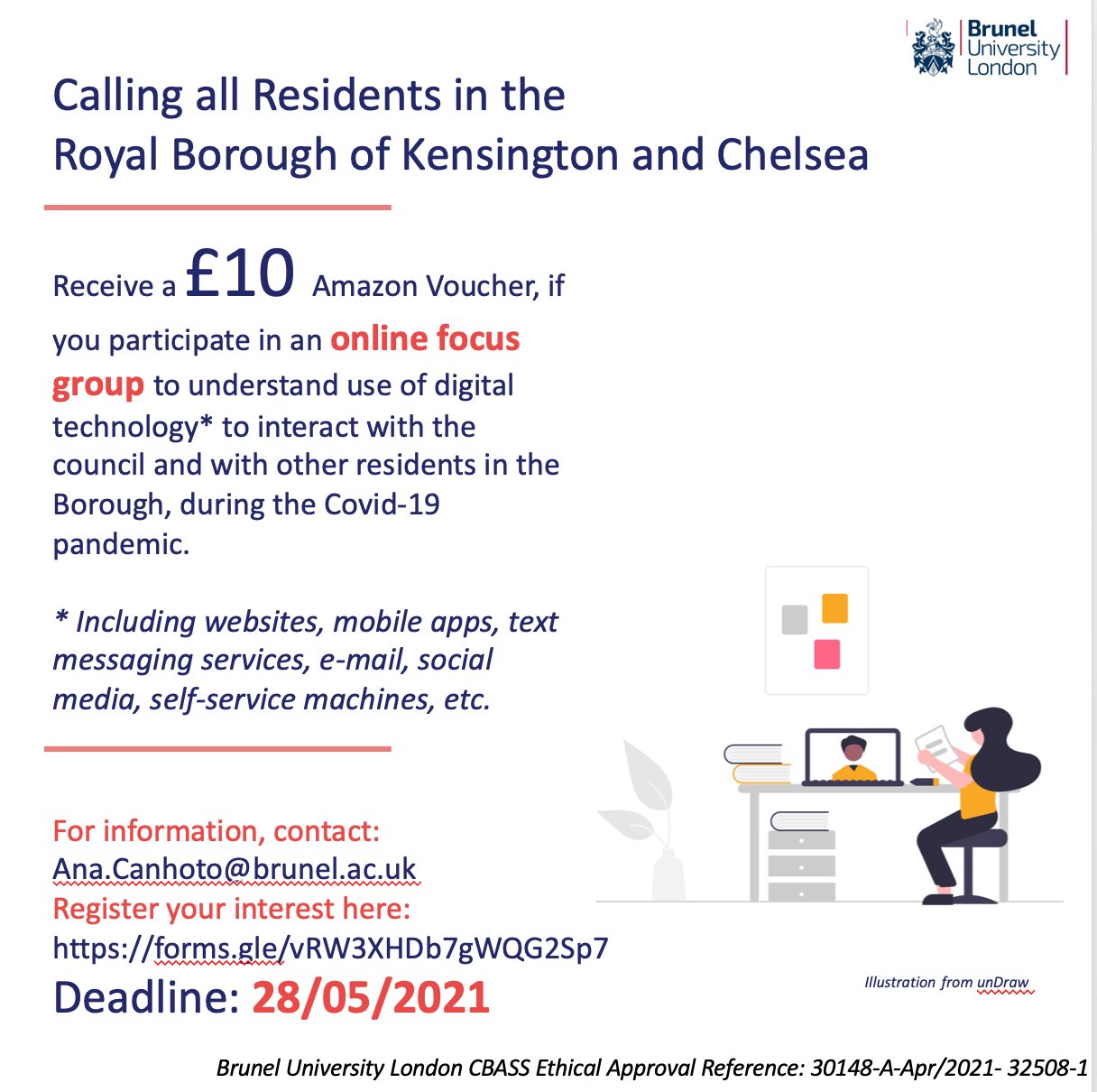 Brunel University London

Calling all Residents in the Royal Borough of Kensington and Chelsea

Receive a £10 Amazon Voucher, if you participate in an online focus group to understand use of digital technology* to interact with the council and with other residents in the Borough, during the Covid-19 pandemic.

* Including websites, mobile apps, text messaging services, e-mail, social media, self-service machines, etc.

For information, contact:
Ana.Canhoto@brunel.ac.uk
Register your interest here:
https://forms.gle/vRW3XHDb7gWQG2Sp7
Deadline: 28/05/2021

Illustration from unDraw

Brunel University London CBASS Ethical Approval Reference: 30148-A-Apr/2021- 32508-1